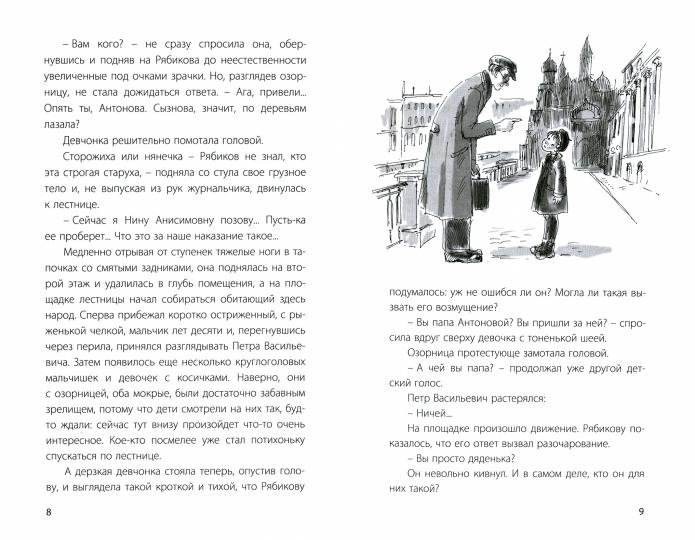 – Вам кого? – не сразу спросила она, обернувшись и подняв на Рябикова до неестественности увеличенные под очками зрачки. Но, разглядев озорницу, не стала дожидаться ответа. – Ага, привели... Опять ты, Антонова. Сызнова, значит, по деревьям лазала?

Девчонка решительно помотала головой.

Сторожиха или нянечка – Рябиков не знал, кто эта строгая старуха, – подняла со стула свое грузное тело и, не выпуская из рук журнальчика, двинулась к лестнице.

– Сейчас я Нину Анисимовну позову... Пусть-ка ее проберет... Что это за наше наказание такое...

Медленно отрывая от ступенек тяжелые ноги в тапочках со смятыми задниками, она поднялась на второй этаж и удалилась в глубь помещения, а на площадке лестницы начал собираться обитающий здесь народ. Сперва прибежал коротко остриженный, с рыженькой челкой, мальчик лет десяти и, перегнувшись через перила, принялся разглядывать Петра Васильевича. Затем появилось еще несколько круглоголовых мальчишек и девочек с косичками. Наверно, они с озорницей, оба мокрые, были достаточно забавным зрелищем, потому что дети смотрели на них так, будто ждали: сейчас тут внизу произойдет что-то очень интересное. Кое-кто посмелее уже стал потихоньку спускаться по лестнице.

А дерзкая девчонка стояла теперь, опустив голову, и выглядела такой кроткой и тихой, что Рябикову

8

подумалось: уж не ошибся ли он? Могла ли такая вызвать его возмущение?

– Вы папа Антоновой? Вы пришли за ней? – спросила вдруг сверху девочка с тоненькой шеей.

Озорница протестующе замотала головой.

– А чей вы папа? – продолжал уже другой детский голос.

Петр Васильевич растерялся:

– Ничей...

На площадке произошло движение. Рябикову показалось, что его ответ вызвал разочарование.

– Вы просто дяденька?

Он невольно кивнул. И в самом деле, кто он для них такой?

9